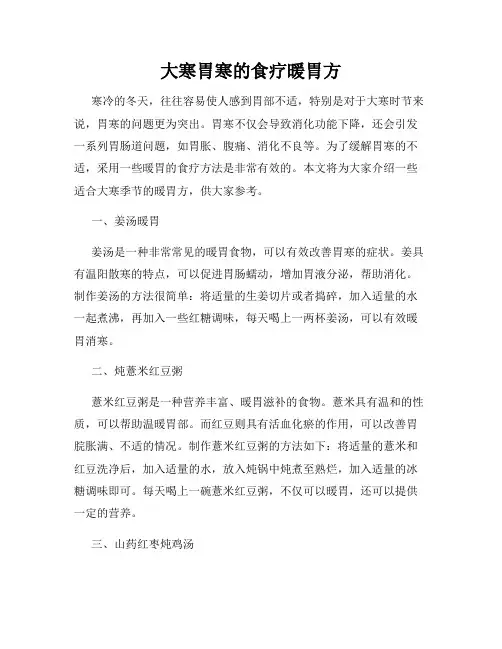 大寒胃寒的食疗暖胃方

寒冷的冬天，往往容易使人感到胃部不适，特别是对于大寒时节来说，胃寒的问题更为突出。胃寒不仅会导致消化功能下降，还会引发一系列胃肠道问题，如胃胀、腹痛、消化不良等。为了缓解胃寒的不适，采用一些暖胃的食疗方法是非常有效的。本文将为大家介绍一些适合大寒季节的暖胃方，供大家参考。

一、姜汤暖胃

姜汤是一种非常常见的暖胃食物，可以有效改善胃寒的症状。姜具有温阳散寒的特点，可以促进胃肠蠕动，增加胃液分泌，帮助消化。制作姜汤的方法很简单：将适量的生姜切片或者捣碎，加入适量的水一起煮沸，再加入一些红糖调味，每天喝上一两杯姜汤，可以有效暖胃消寒。

二、炖薏米红豆粥

薏米红豆粥是一种营养丰富、暖胃滋补的食物。薏米具有温和的性质，可以帮助温暖胃部。而红豆则具有活血化瘀的作用，可以改善胃脘胀满、不适的情况。制作薏米红豆粥的方法如下：将适量的薏米和红豆洗净后，加入适量的水，放入炖锅中炖煮至熟烂，加入适量的冰糖调味即可。每天喝上一碗薏米红豆粥，不仅可以暖胃，还可以提供一定的营养。

三、山药红枣炖鸡汤